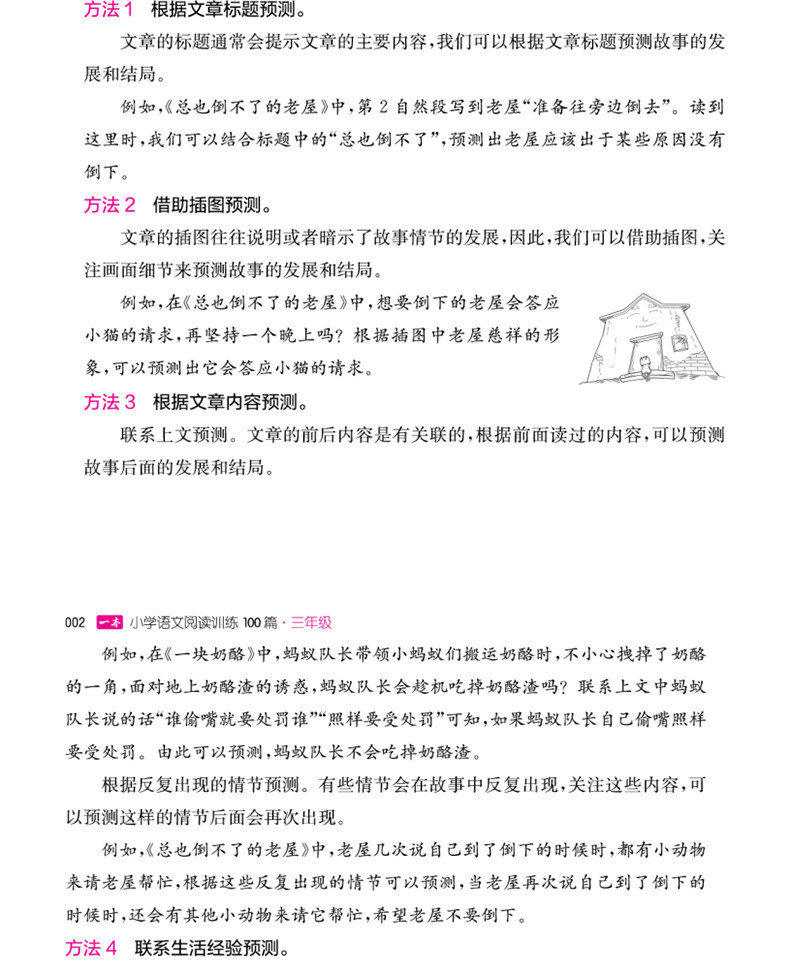 方法1 根据文章标题预测。

文章的标题通常会提示文章的主要内容，我们可以根据文章标题预测故事的发展和结局。

例如，《总也倒不了的老屋》中，第2自然段写到老屋“准备往旁边倒去”。读到这里时，我们可以结合标题中的“总也倒不了”，预测出老屋应该出于某些原因没有倒下。

方法2 借助插图预测。

文章的插图往往说明或者暗示了故事情节的发展，因此，我们可以借助插图，关注画面细节来预测故事的发展和结局。

例如，在《总也倒不了的老屋》中，想要倒下的老屋会答应小猫的请求，再坚持一个晚上吗？根据插图中老屋慈祥的形象，可以预测出它会答应小猫的请求。

方法3 根据文章内容预测。

联系上文预测。文章的前后内容是有关联的，根据前面读过的内容，可以预测故事后面的发展和结局。

002 一本 小学语文阅读训练100篇·三年级

例如，在《一块奶酪》中，蚂蚁队长带领小蚂蚁们搬运奶酪时，不小心拽掉了奶酪的一角，面对地上奶酪渣的诱惑，蚂蚁队长会趁机吃掉奶酪渣吗？联系上文中蚂蚁队长说的话“谁偷嘴就要处罚谁”“照样要受处罚”可知，如果蚂蚁队长自己偷嘴照样要受处罚。由此可以预测，蚂蚁队长不会吃掉奶酪渣。

根据反复出现的情节预测。有些情节会在故事中反复出现，关注这些内容，可以预测这样的情节后面会再次出现。

例如，《总也倒不了的老屋》中，老屋几次说自己到了倒下的时候时，都有小动物来请老屋帮忙，根据这些反复出现的情节可以预测，当老屋再次说自己到了倒下的时候时，还会有其他小动物来请它帮忙，希望老屋不要倒下。

方法4 联系生活经验预测。